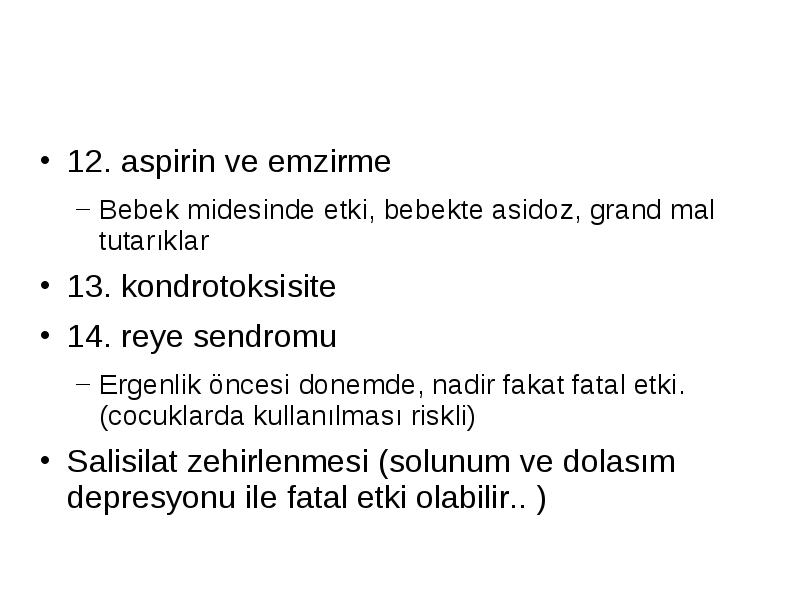 • 12. aspirin ve emzirme

– Bebek midesinde etki, bebekte asidoz, grand mal tutarıklar

• 13. kondrotoksisite

• 14. reye sendromu

– Ergenlik öncesi donemde, nadir fakat fatal etki. (cocuklarda kullanılması riskli)

• Salisilat zehirlenmesi (solunum ve dolasım depresyonu ile fatal etki olabilir.. )